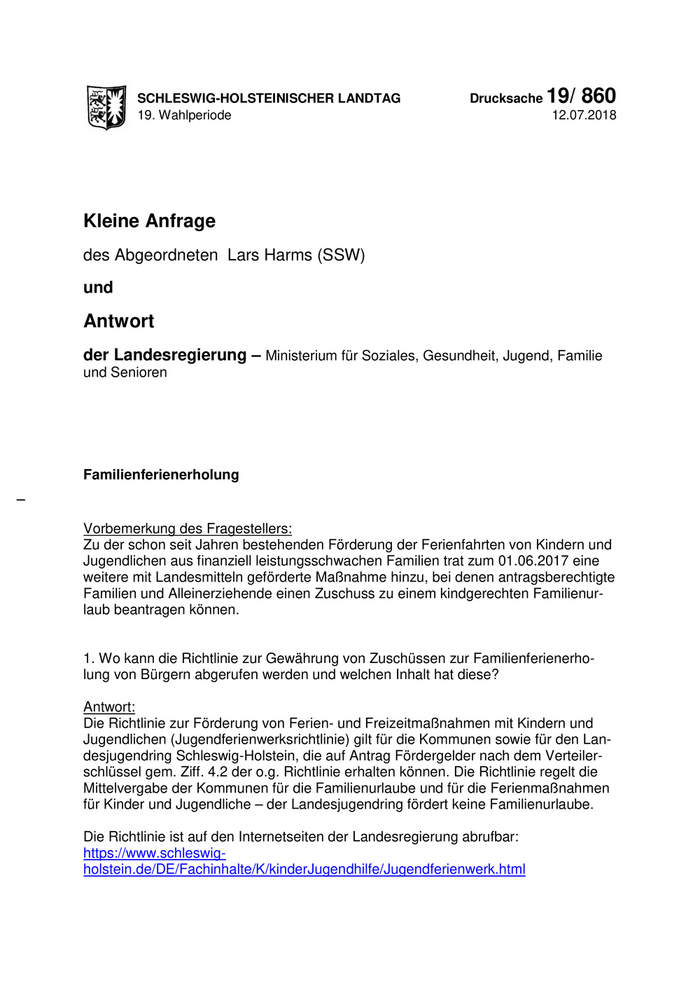 SCHLESWIG-HOLSTEINISCHER LANDTAG
19. Wahlperiode

Drucksache 19/ 860
12.07.2018

Kleine Anfrage

des Abgeordneten Lars Harms (SSW)

und

Antwort

der Landesregierung – Ministerium für Soziales, Gesundheit, Jugend, Familie und Senioren

Familienferienerholung

–

Vorbemerkung des Fragestellers:
Zu der schon seit Jahren bestehenden Förderung der Ferienfahrten von Kindern und Jugendlichen aus finanziell leistungsschwachen Familien trat zum 01.06.2017 eine weitere mit Landesmitteln geförderte Maßnahme hinzu, bei denen antragsberechtigte Familien und Alleinerziehende einen Zuschuss zu einem kindgerechten Familienurlaub beantragen können.

1. Wo kann die Richtlinie zur Gewährung von Zuschüssen zur Familienferienerholung von Bürgern abgerufen werden und welchen Inhalt hat diese?

Antwort:
Die Richtlinie zur Förderung von Ferien- und Freizeitmaßnahmen mit Kindern und Jugendlichen (Jugendferienwerksrichtlinie) gilt für die Kommunen sowie für den Landesjugendring Schleswig-Holstein, die auf Antrag Fördergelder nach dem Verteilerschlüssel gem. Ziff. 4.2 der o.g. Richtlinie erhalten können. Die Richtlinie regelt die Mittelvergabe der Kommunen für die Familienurlaube und für die Ferienmaßnahmen für Kinder und Jugendliche – der Landesjugendring fördert keine Familienurlaube.

Die Richtlinie ist auf den Internetseiten der Landesregierung abrufbar:
https://www.schleswig-holstein.de/DE/Fachinhalte/K/kinderJugendhilfe/Jugendferienwerk.html